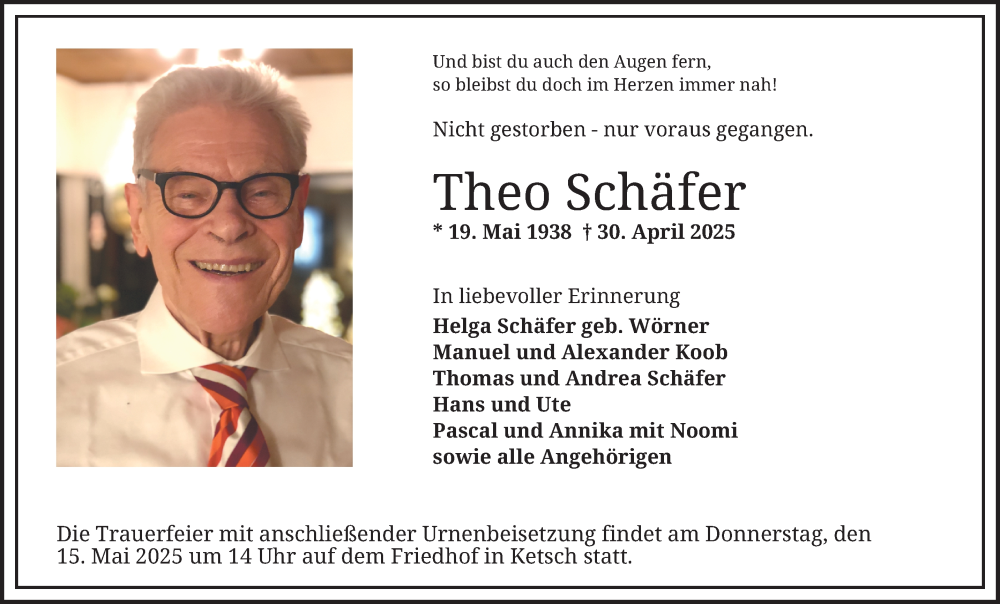 Und bist du auch den Augen fern,
so bleibst du doch im Herzen immer nah!

Nicht gestorben - nur voraus gegangen.

Theo Schäfer

* 19. Mai 1938 † 30. April 2025

In liebevoller Erinnerung
Helga Schäfer geb. Wörner
Manuel und Alexander Koob
Thomas und Andrea Schäfer
Hans und Ute
Pascal und Annika mit Noomi
sowie alle Angehörigen

Die Trauerfeier mit anschließender Urnenbeisetzung findet am Donnerstag, den 15. Mai 2025 um 14 Uhr auf dem Friedhof in Ketsch statt.